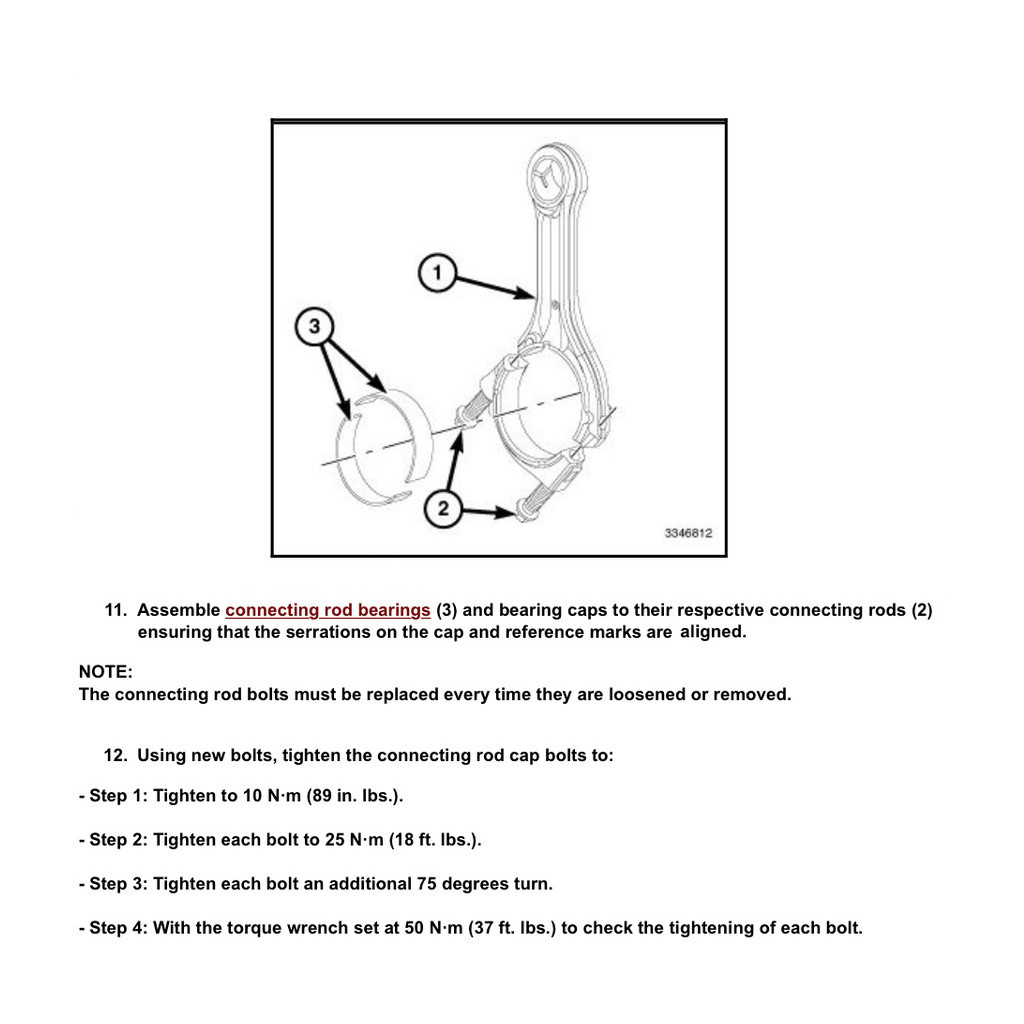 1
3
2
3346812

11. Assemble connecting rod bearings (3) and bearing caps to their respective connecting rods (2) ensuring that the serrations on the cap and reference marks are aligned.

NOTE:
The connecting rod bolts must be replaced every time they are loosened or removed.

12. Using new bolts, tighten the connecting rod cap bolts to:

- Step 1: Tighten to 10 N·m (89 in. lbs.).

- Step 2: Tighten each bolt to 25 N·m (18 ft. lbs.).

- Step 3: Tighten each bolt an additional 75 degrees turn.

- Step 4: With the torque wrench set at 50 N·m (37 ft. lbs.) to check the tightening of each bolt.